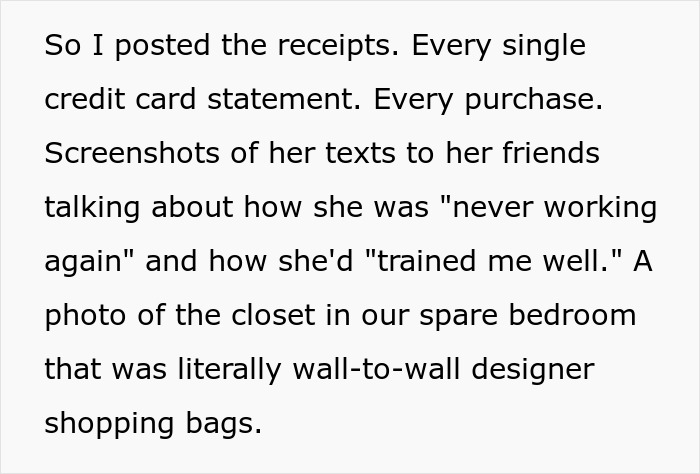 So I posted the receipts. Every single credit card statement. Every purchase. Screenshots of her texts to her friends talking about how she was "never working again" and how she'd "trained me well." A photo of the closet in our spare bedroom that was literally wall-to-wall designer shopping bags.